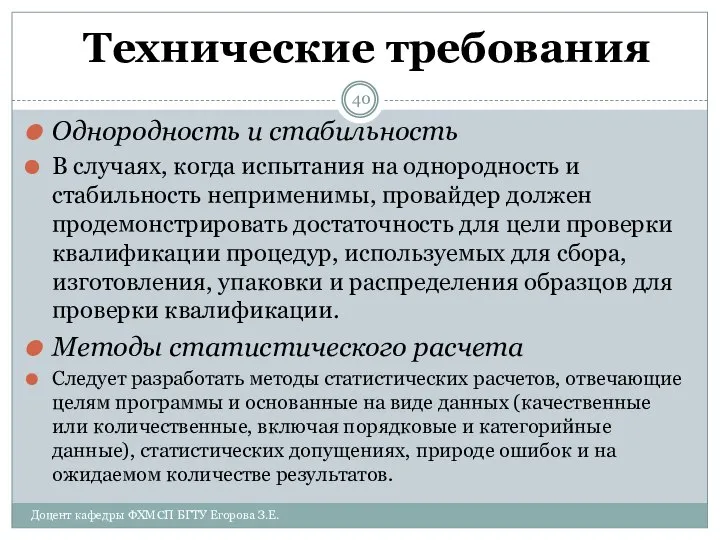 Технические требования

40

Однородность и стабильность

В случаях, когда испытания на однородность и стабильность неприменимы, провайдер должен продемонстрировать достаточность для цели проверки квалификации процедур, используемых для сбора, изготовления, упаковки и распределения образцов для проверки квалификации.

Методы статистического расчета

Следует разработать методы статистических расчетов, отвечающие целям программы и основанные на виде данных (качественные или количественные, включая порядковые и категорийные данные), статистических допущениях, природе ошибок и на ожидаемом количестве результатов.

Доцент кафедры ФХМСП БГТУ Егорова З.Е.